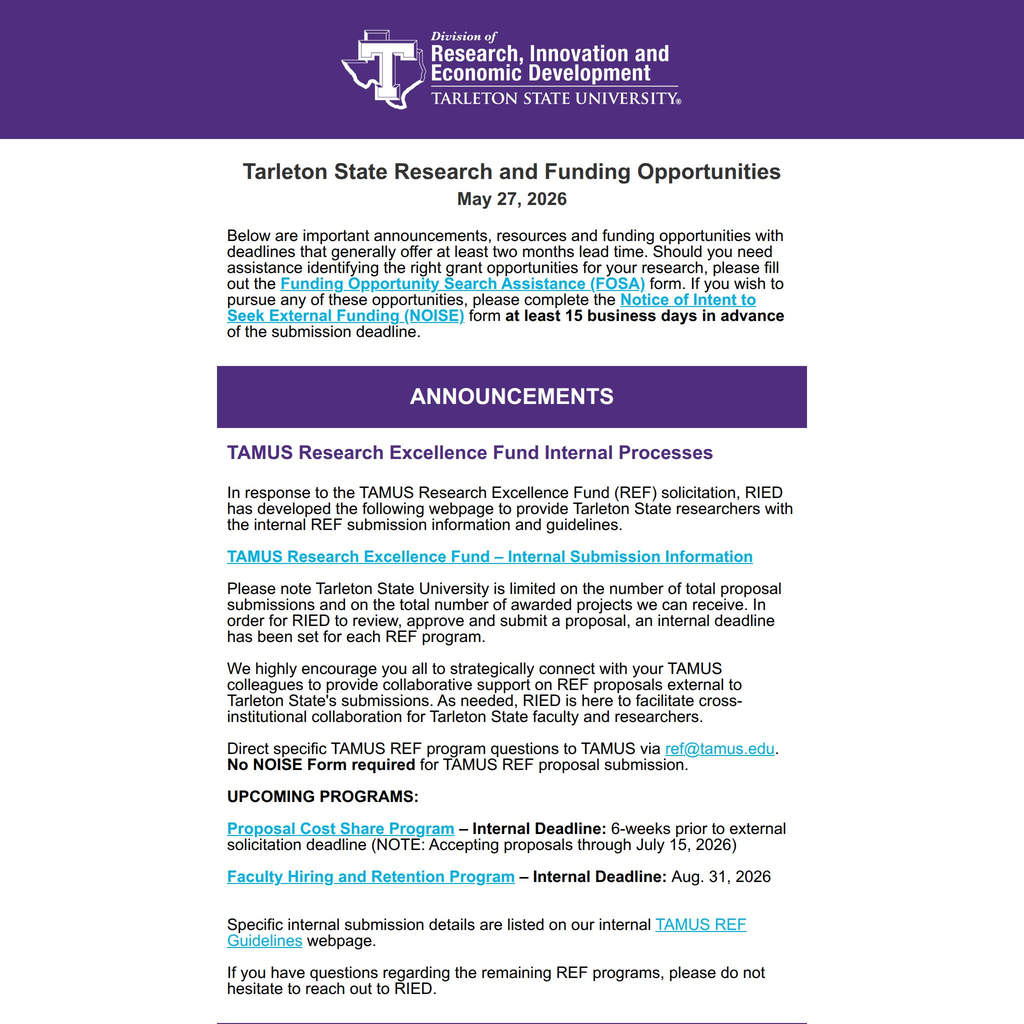 Division of
Research, Innovation and
Economic Development
TARLETON STATE UNIVERSITY®

Tarleton State Research and Funding Opportunities
May 27, 2026

Below are important announcements, resources and funding opportunities with deadlines that generally offer at least two months lead time. Should you need assistance identifying the right grant opportunities for your research, please fill out the Funding Opportunity Search Assistance (FOSA) form. If you wish to pursue any of these opportunities, please complete the Notice of Intent to Seek External Funding (NOISE) form at least 15 business days in advance of the submission deadline.

ANNOUNCEMENTS

TAMUS Research Excellence Fund Internal Processes

In response to the TAMUS Research Excellence Fund (REF) solicitation, RIED has developed the following webpage to provide Tarleton State researchers with the internal REF submission information and guidelines.

TAMUS Research Excellence Fund – Internal Submission Information

Please note Tarleton State University is limited on the number of total proposal submissions and on the total number of awarded projects we can receive. In order for RIED to review, approve and submit a proposal, an internal deadline has been set for each REF program.

We highly encourage you all to strategically connect with your TAMUS colleagues to provide collaborative support on REF proposals external to Tarleton State's submissions. As needed, RIED is here to facilitate cross-institutional collaboration for Tarleton State faculty and researchers.

Direct specific TAMUS REF program questions to TAMUS via ref@tamus.edu.
No NOISE Form required for TAMUS REF proposal submission.

UPCOMING PROGRAMS:

Proposal Cost Share Program – Internal Deadline: 6-weeks prior to external solicitation deadline (NOTE: Accepting proposals through July 15, 2026)

Faculty Hiring and Retention Program – Internal Deadline: Aug. 31, 2026

Specific internal submission details are listed on our internal TAMUS REF Guidelines webpage.

If you have questions regarding the remaining REF programs, please do not hesitate to reach out to RIED.